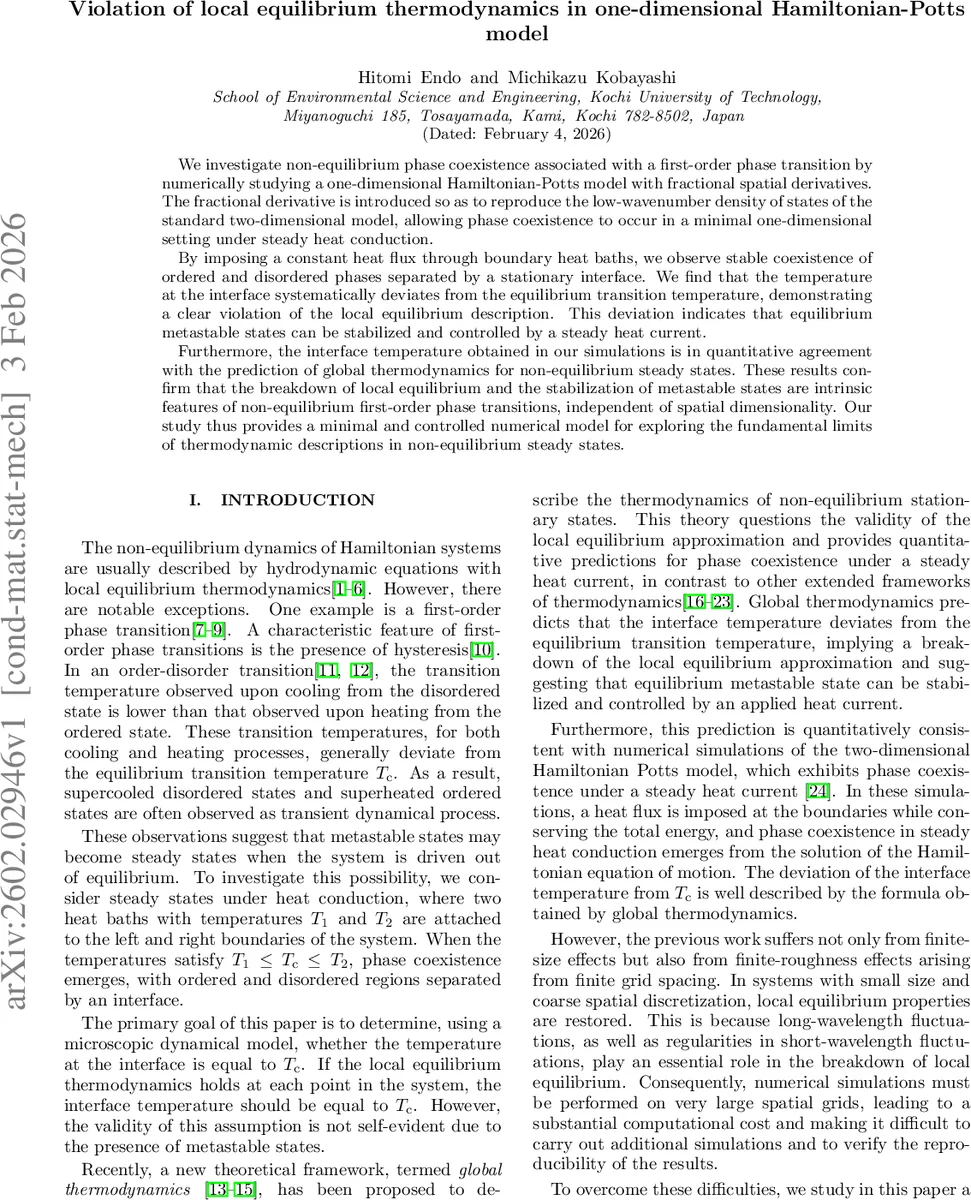 Violation of local equilibrium thermodynamics in one-dimensional Hamiltonian-Potts model

Hitomi Endo and Michikazu Kobayashi
School of Environmental Science and Engineering, Kochi University of Technology, Miyanoguchi 185, Tosayamada, Kami, Kochi 782-8502, Japan
(Dated: February 4, 2026)

We investigate non-equilibrium phase coexistence associated with a first-order phase transition by numerically studying a one-dimensional Hamiltonian-Potts model with fractional spatial derivatives. The fractional derivative is introduced so as to reproduce the low-wavenumber density of states of the standard two-dimensional model, allowing phase coexistence to occur in a minimal one-dimensional setting under steady heat conduction.

By imposing a constant heat flux through boundary heat baths, we observe stable coexistence of ordered and disordered phases separated by a stationary interface. We find that the temperature at the interface systematically deviates from the equilibrium transition temperature, demonstrating a clear violation of the local equilibrium description. This deviation indicates that equilibrium metastable states can be stabilized and controlled by a steady heat current.

Furthermore, the interface temperature obtained in our simulations is in quantitative agreement with the prediction of global thermodynamics for non-equilibrium steady states. These results confirm that the breakdown of local equilibrium and the stabilization of metastable states are intrinsic features of non-equilibrium first-order phase transitions, independent of spatial dimensionality. Our study thus provides a minimal and controlled numerical model for exploring the fundamental limits of thermodynamic descriptions in non-equilibrium steady states.

arXiv:2602.02946v1 [cond-mat.stat-mech] 3 Feb 2026

I. INTRODUCTION

The non-equilibrium dynamics of Hamiltonian systems are usually described by hydrodynamic equations with local equilibrium thermodynamics[1–6]. However, there are notable exceptions. One example is a first-order phase transition[7–9]. A characteristic feature of first-order phase transitions is the presence of hysteresis[10]. In an order-disorder transition[11, 12], the transition temperature observed upon cooling from the disordered state is lower than that observed upon heating from the ordered state. These transition temperatures, for both cooling and heating processes, generally deviate from the equilibrium transition temperature $T_c$. As a result, supercooled disordered states and superheated ordered states are often observed as transient dynamical process.

These observations suggest that metastable states may become steady states when the system is driven out of equilibrium. To investigate this possibility, we consider steady states under heat conduction, where two heat baths with temperatures $T_1$ and $T_2$ are attached to the left and right boundaries of the system. When the temperatures satisfy $T_1 \leq T_c \leq T_2$, phase coexistence emerges, with ordered and disordered regions separated by an interface.

The primary goal of this paper is to determine, using a microscopic dynamical model, whether the temperature at the interface is equal to $T_c$. If the local equilibrium thermodynamics holds at each point in the system, the interface temperature should be equal to $T_c$. However, the validity of this assumption is not self-evident due to the presence of metastable states.

Recently, a new theoretical framework, termed global thermodynamics [13–15], has been proposed to describe the thermodynamics of non-equilibrium stationary states. This theory questions the validity of the local equilibrium approximation and provides quantitative predictions for phase coexistence under a steady heat current, in contrast to other extended frameworks of thermodynamics[16–23]. Global thermodynamics predicts that the interface temperature deviates from the equilibrium transition temperature, implying a breakdown of the local equilibrium approximation and suggesting that equilibrium metastable state can be stabilized and controlled by an applied heat current.

Furthermore, this prediction is quantitatively consistent with numerical simulations of the two-dimensional Hamiltonian Potts model, which exhibits phase coexistence under a steady heat current [24]. In these simulations, a heat flux is imposed at the boundaries while conserving the total energy, and phase coexistence in steady heat conduction emerges from the solution of the Hamiltonian equation of motion. The deviation of the interface temperature from $T_c$ is well described by the formula obtained by global thermodynamics.

However, the previous work suffers not only from finite-size effects but also from finite-roughness effects arising from finite grid spacing. In systems with small size and coarse spatial discretization, local equilibrium properties are restored. This is because long-wavelength fluctuations, as well as regularities in short-wavelength fluctuations, play an essential role in the breakdown of local equilibrium. Consequently, numerical simulations must be performed on very large spatial grids, leading to a substantial computational cost and making it difficult to carry out additional simulations and to verify the reproducibility of the results.

To overcome these difficulties, we study in this paper a